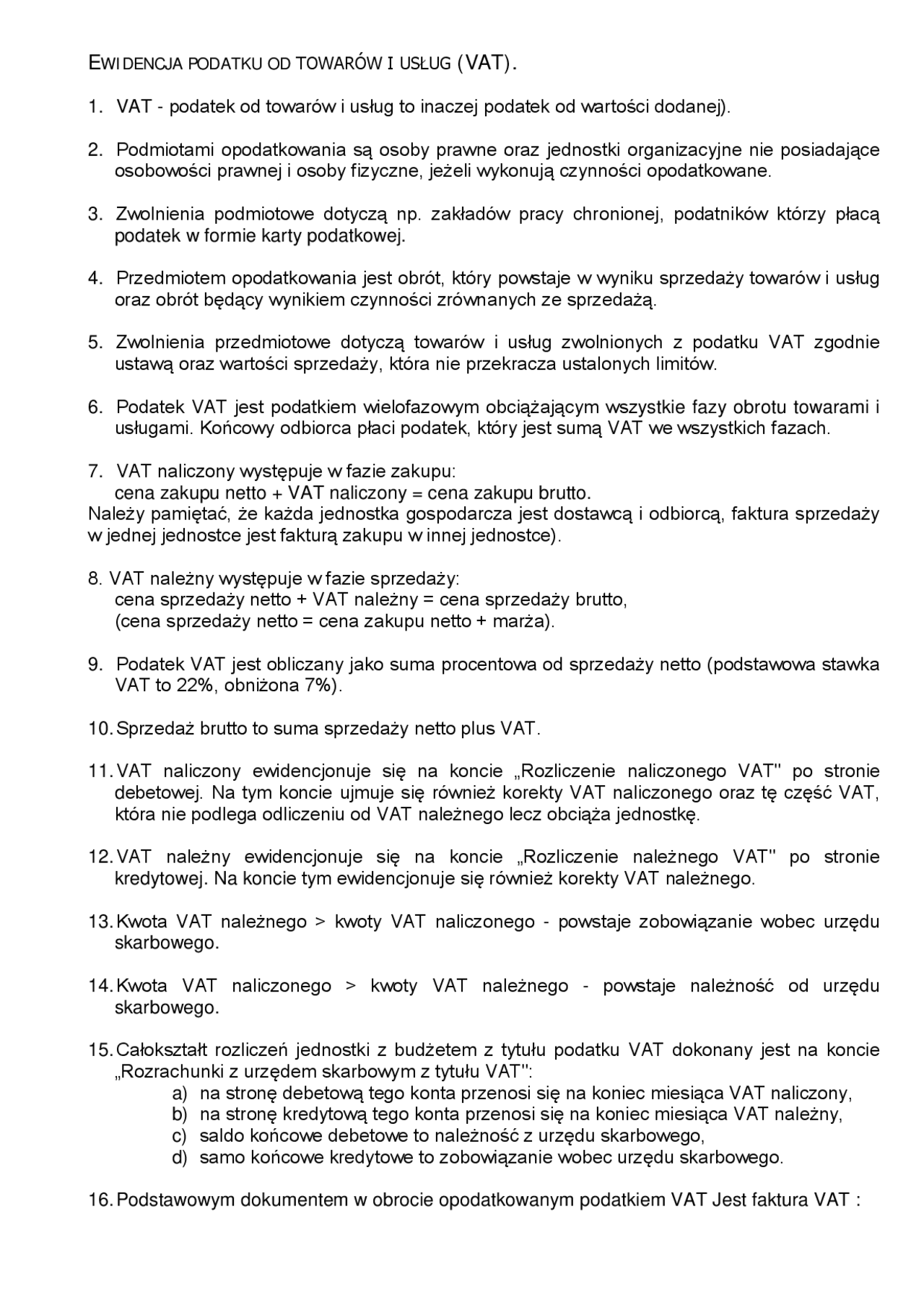 EWIDENCJA PODATKU OD TOWARÓW I USŁUG (VAT).

1. VAT - podatek od towarów i usług to inaczej podatek od wartości dodanej).

2. Podmiotami opodatkowania są osoby prawne oraz jednostki organizacyjne nie posiadające osobowości prawnej i osoby fizyczne, jeżeli wykonują czynności opodatkowane.

3. Zwolnienia podmiotowe dotyczą np. zakładów pracy chronionej, podatników którzy płacą podatek w formie karty podatkowej.

4. Przedmiotem opodatkowania jest obrót, który powstaje w wyniku sprzedaży towarów i usług oraz obrót będący wynikiem czynności zrównanych ze sprzedażą.

5. Zwolnienia przedmiotowe dotyczą towarów i usług zwolnionych z podatku VAT zgodnie ustawą oraz wartości sprzedaży, która nie przekracza ustalonych limitów.

6. Podatek VAT jest podatkiem wielofazowym obciążającym wszystkie fazy obrotu towarami i usługami. Końcowy odbiorca płaci podatek, który jest sumą VAT we wszystkich fazach.

7. VAT naliczony występuje w fazie zakupu:
cena zakupu netto + VAT naliczony = cena zakupu brutto.
Należy pamiętać, że każda jednostka gospodarcza jest dostawcą i odbiorcą, faktura sprzedaży w jednej jednostce jest fakturą zakupu w innej jednostce).

8. VAT należny występuje w fazie sprzedaży:
cena sprzedaży netto + VAT należny = cena sprzedaży brutto,
(cena sprzedaży netto = cena zakupu netto + marża).

9. Podatek VAT jest obliczany jako suma procentowa od sprzedaży netto (podstawowa stawka VAT to 22%, obniżona 7%).

10. Sprzedaż brutto to suma sprzedaży netto plus VAT.

11. VAT naliczony ewidencjonuje się na koncie „Rozliczenie naliczonego VAT" po stronie debetowej. Na tym koncie ujmuje się również korekty VAT naliczonego oraz tę część VAT, która nie podlega odliczeniu od VAT należnego lecz obciąża jednostkę.

12. VAT należny ewidencjonuje się na koncie „Rozliczenie należnego VAT" po stronie kredytowej. Na koncie tym ewidencjonuje się również korekty VAT należnego.

13. Kwota VAT należnego > kwoty VAT naliczonego - powstaje zobowiązanie wobec urzędu skarbowego.

14. Kwota VAT naliczonego > kwoty VAT należnego - powstaje należność od urzędu skarbowego.

15. Całokształt rozliczeń jednostki z budżetem z tytułu podatku VAT dokonany jest na koncie „Rozrachunki z urzędem skarbowym z tytułu VAT":
a) na stronę debetową tego konta przenosi się na koniec miesiąca VAT naliczony,
b) na stronę kredytową tego konta przenosi się na koniec miesiąca VAT należny,
c) saldo końcowe debetowe to należność z urzędu skarbowego,
d) samo końcowe kredytowe to zobowiązanie wobec urzędu skarbowego.

16. Podstawowym dokumentem w obrocie opodatkowanym podatkiem VAT Jest faktura VAT :